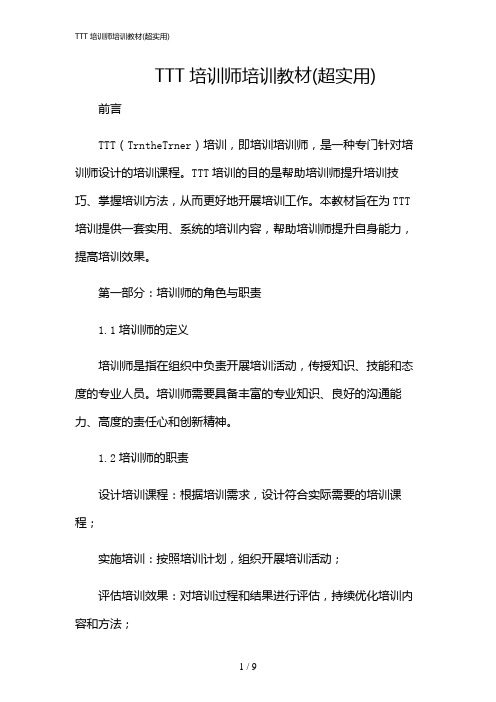 TTT 培训师培训教材(超实用)

TTT 培训师培训教材(超实用)

前言

TTT（TrntheTrner）培训，即培训培训师，是一种专门针对培训师设计的培训课程。TTT 培训的目的是帮助培训师提升培训技巧、掌握培训方法，从而更好地开展培训工作。本教材旨在为 TTT 培训提供一套实用、系统的培训内容，帮助培训师提升自身能力，提高培训效果。

第一部分：培训师的角色与职责

1.1 培训师的定义

培训师是指在组织中负责开展培训活动，传授知识、技能和态度的专业人员。培训师需要具备丰富的专业知识、良好的沟通能力、高度的责任心和创新精神。

1.2 培训师的职责

设计培训课程：根据培训需求，设计符合实际需要的培训课程；

实施培训：按照培训计划，组织开展培训活动；

评估培训效果：对培训过程和结果进行评估，持续优化培训内容和方法；

1 / 9